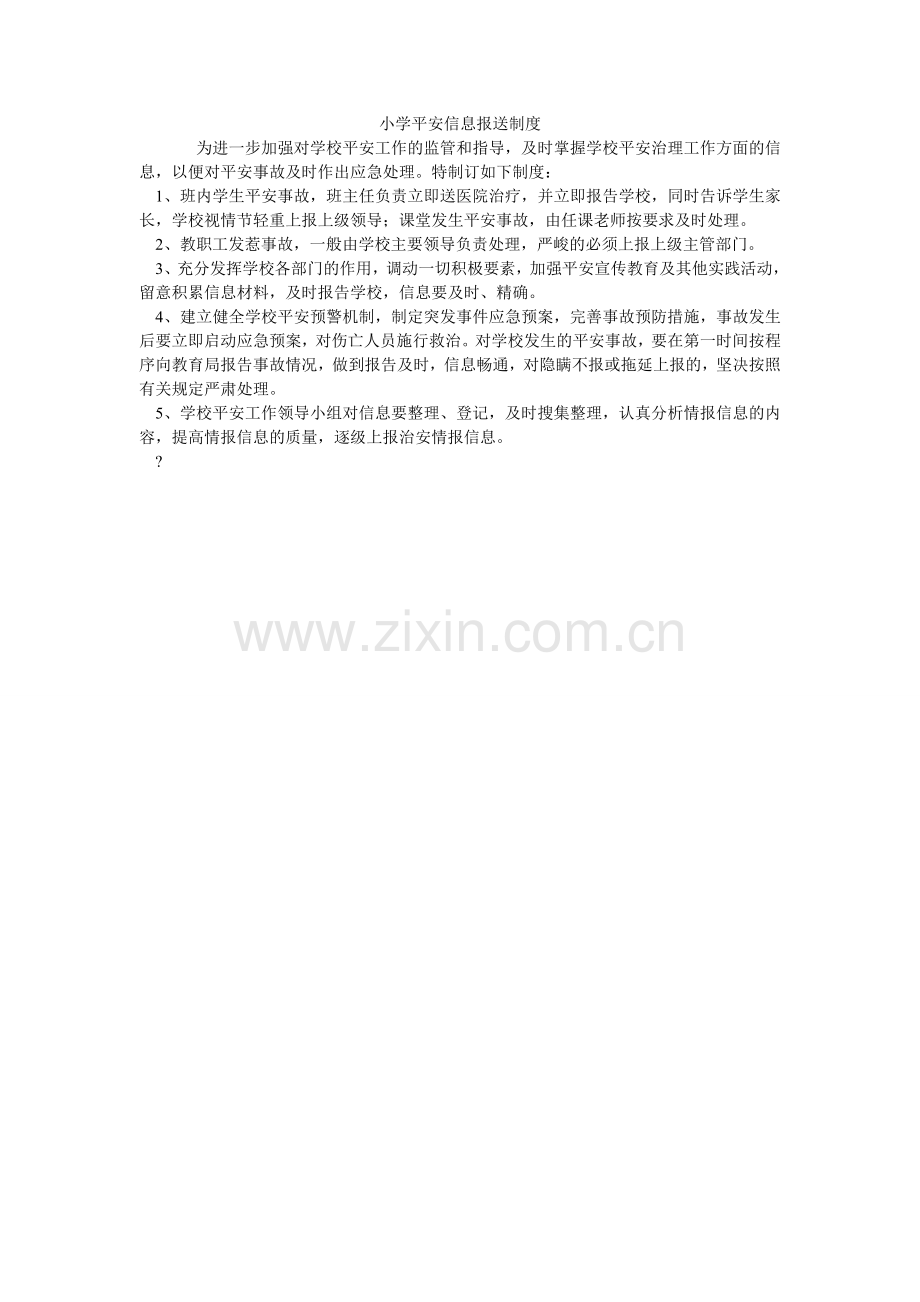 小学平安信息报送制度

为进一步加强对学校平安工作的监管和指导，及时掌握学校平安治理工作方面的信息，以便对平安事故及时作出应急处理。特制订如下制度：

1、班内学生平安事故，班主任负责立即送医院治疗，并立即报告学校，同时告诉学生家长，学校视情节轻重上报上级领导；课堂发生平安事故，由任课老师按要求及时处理。

2、教职工发惹事故，一般由学校主要领导负责处理，严峻的必须上报上级主管部门。

3、充分发挥学校各部门的作用，调动一切积极要素，加强平安宣传教育及其他实践活动，留意积累信息材料，及时报告学校，信息要及时、精确。

4、建立健全学校平安预警机制，制定突发事件应急预案，完善事故预防措施，事故发生后要立即启动应急预案，对伤亡人员施行救治。对学校发生的平安事故，要在第一时间按程序向教育局报告事故情况，做到报告及时，信息畅通，对隐瞒不报或拖延上报的，坚决按照有关规定严肃处理。

5、学校平安工作领导小组对信息要整理、登记，及时搜集整理，认真分析情报信息的内容，提高情报信息的质量，逐级上报治安情报信息。

?

www.zixin.com.cn